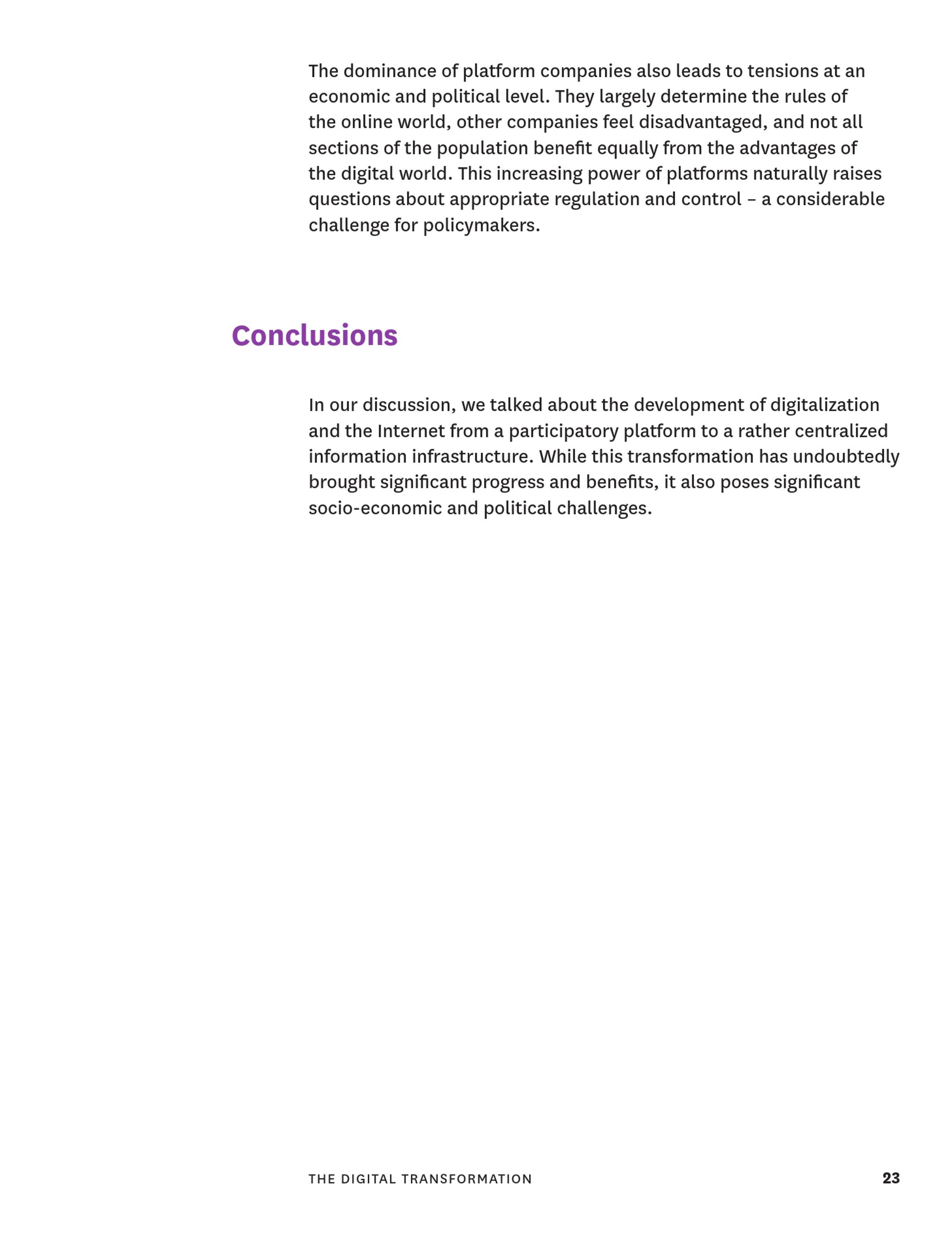 The dominance of platform companies also leads to tensions at an economic and political level. They largely determine the rules of the online world, other companies feel disadvantaged, and not all sections of the population benefit equally from the advantages of the digital world. This increasing power of platforms naturally raises questions about appropriate regulation and control – a considerable challenge for policymakers.

Conclusions

In our discussion, we talked about the development of digitalization and the Internet from a participatory platform to a rather centralized information infrastructure. While this transformation has undoubtedly brought significant progress and benefits, it also poses significant socio-economic and political challenges.

THE DIGITAL TRANSFORMATION 23